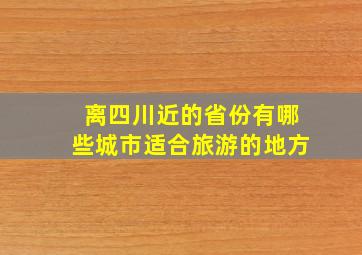 离四川近的省份有哪些城市适合旅游的地方